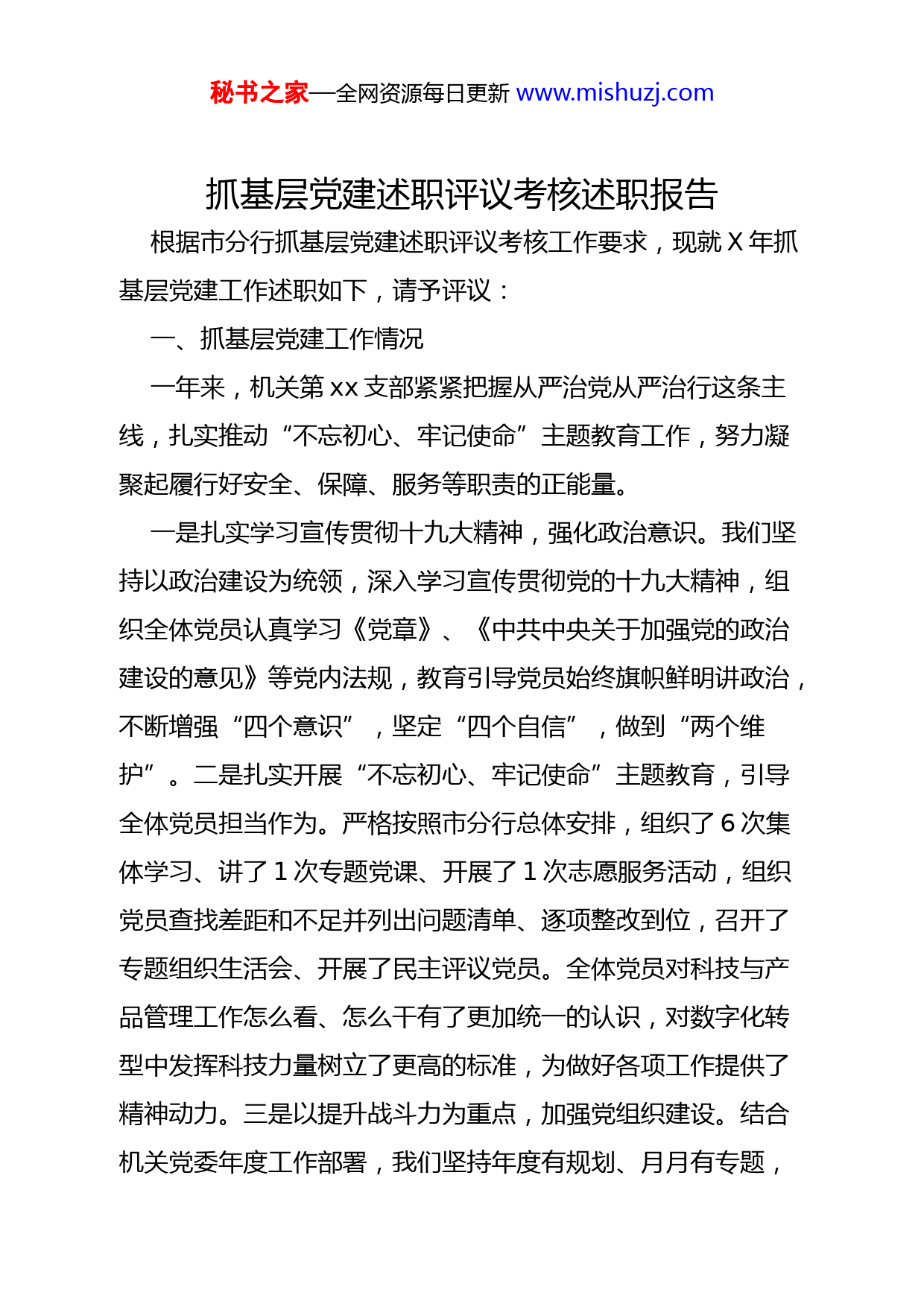 秘书之家—全网资源每日更新 www.mishuzj.com

抓基层党建述职评议考核述职报告

根据市分行抓基层党建述职评议考核工作要求，现就 X 年抓基层党建工作述职如下，请予评议：

一、抓基层党建工作情况

一年来，机关第 xx 支部紧紧把握从严治党从严治行这条主线，扎实推动“不忘初心、牢记使命”主题教育工作，努力凝聚起履行好安全、保障、服务等职责的正能量。

一是扎实学习宣传贯彻十九大精神，强化政治意识。我们坚持以政治建设为统领，深入学习宣传贯彻党的十九大精神，组织全体党员认真学习《党章》、《中共中央关于加强党的政治建设的意见》等党内法规，教育引导党员始终旗帜鲜明讲政治，不断增强“四个意识”，坚定“四个自信”，做到“两个维护”。二是扎实开展“不忘初心、牢记使命”主题教育，引导全体党员担当作为。严格按照市分行总体安排，组织了 6 次集体学习、讲了 1 次专题党课、开展了 1 次志愿服务活动，组织党员查找差距和不足并列出问题清单、逐项整改到位，召开了专题组织生活会、开展了民主评议党员。全体党员对科技与产品管理工作怎么看、怎么干有了更加统一的认识，对数字化转型中发挥科技力量树立了更高的标准，为做好各项工作提供了精神动力。三是以提升战斗力为重点，加强党组织建设。结合机关党委年度工作部署，我们坚持年度有规划、月月有专题，